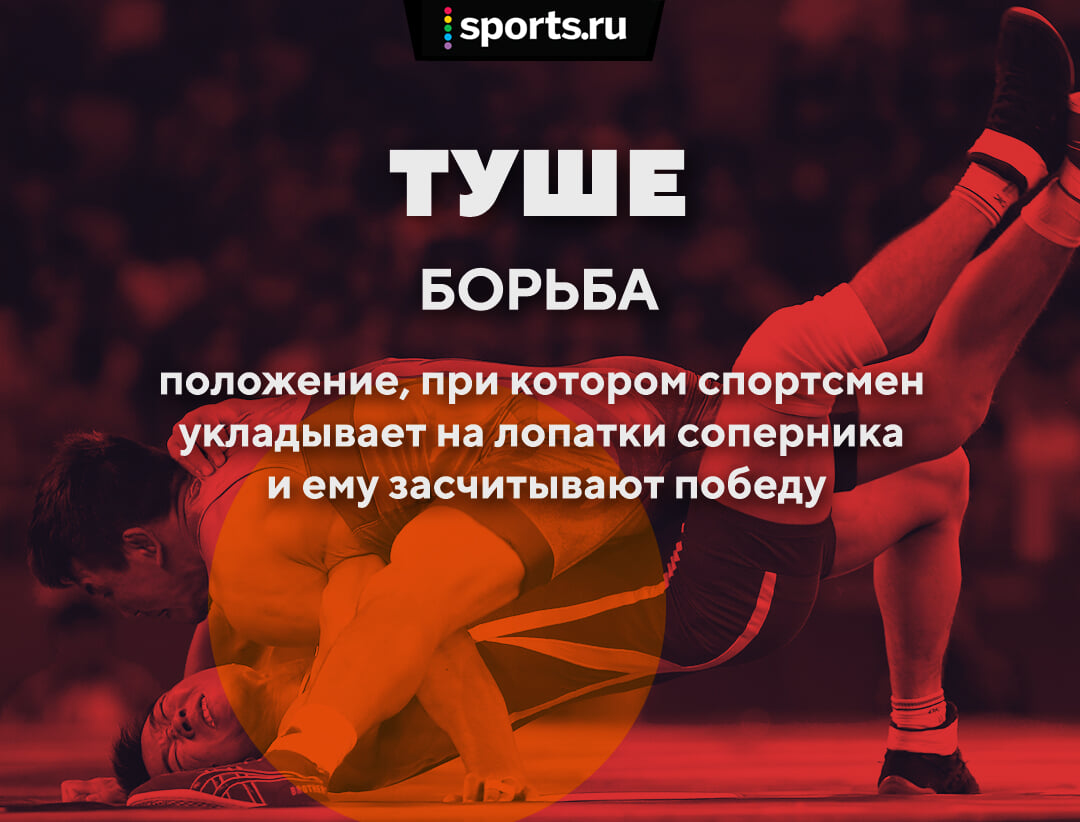 sports.ru

ТУШЕ

БОРЬБА

положение, при котором спортсмен укладывает на лопатки соперника и ему засчитывают победу